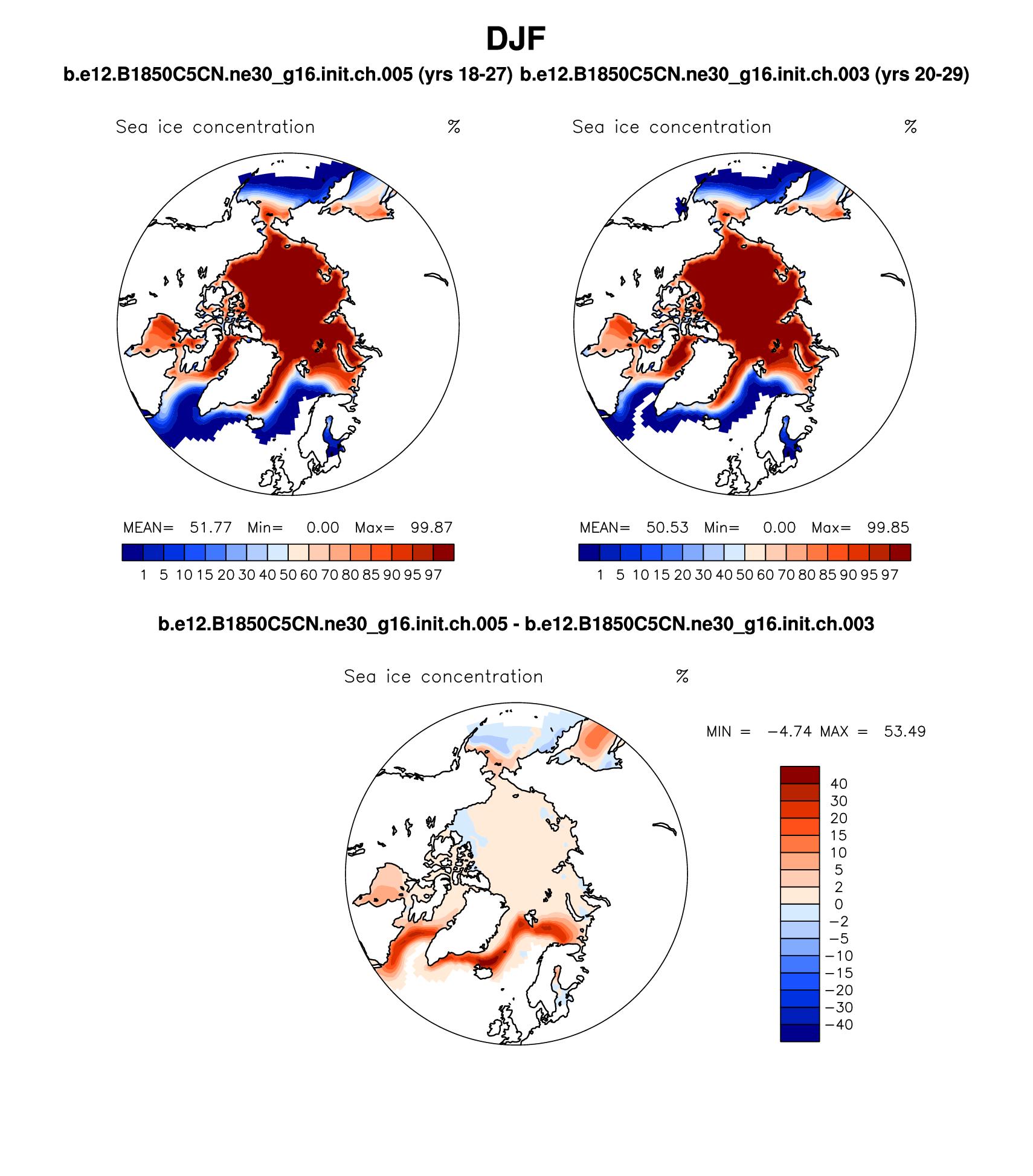 DJF

b.e12.B1850C5CN.ne30_g16.init.ch.005 (yrs 18-27) b.e12.B1850C5CN.ne30_g16.init.ch.003 (yrs 20-29)

Sea ice concentration %

MEAN= 51.77 Min= 0.00 Max= 99.87

1 5 10 15 20 30 40 50 60 70 80 85 90 95 97

Sea ice concentration %

MEAN= 50.53 Min= 0.00 Max= 99.85

1 5 10 15 20 30 40 50 60 70 80 85 90 95 97

b.e12.B1850C5CN.ne30_g16.init.ch.005 - b.e12.B1850C5CN.ne30_g16.init.ch.003

Sea ice concentration %

MIN = −4.74 MAX = 53.49

40
30
20
15
10
5
2
0
−2
−5
−10
−15
−20
−30
−40